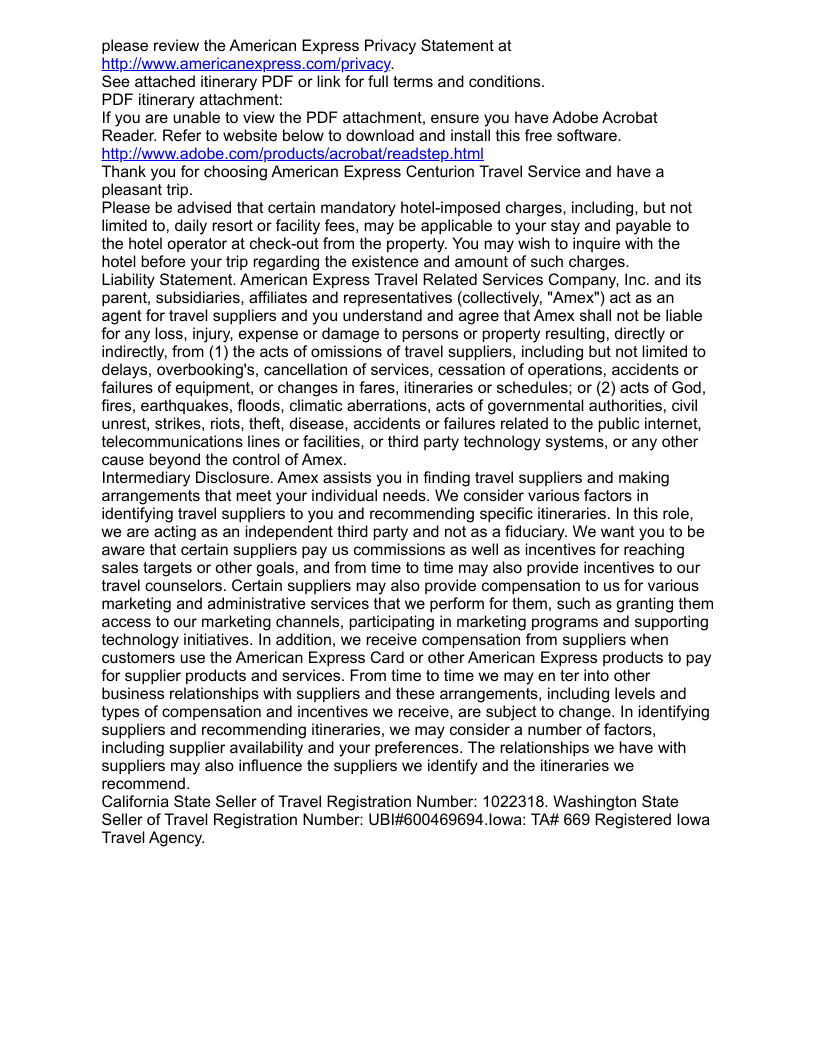 please review the American Express Privacy Statement at http://www.americanexpress.com/privacy.
See attached itinerary PDF or link for full terms and conditions.
PDF itinerary attachment:
If you are unable to view the PDF attachment, ensure you have Adobe Acrobat Reader. Refer to website below to download and install this free software.
http://www.adobe.com/products/acrobat/readstep.html
Thank you for choosing American Express Centurion Travel Service and have a pleasant trip.
Please be advised that certain mandatory hotel-imposed charges, including, but not limited to, daily resort or facility fees, may be applicable to your stay and payable to the hotel operator at check-out from the property. You may wish to inquire with the hotel before your trip regarding the existence and amount of such charges.
Liability Statement. American Express Travel Related Services Company, Inc. and its parent, subsidiaries, affiliates and representatives (collectively, "Amex") act as an agent for travel suppliers and you understand and agree that Amex shall not be liable for any loss, injury, expense or damage to persons or property resulting, directly or indirectly, from (1) the acts of omissions of travel suppliers, including but not limited to delays, overbooking's, cancellation of services, cessation of operations, accidents or failures of equipment, or changes in fares, itineraries or schedules; or (2) acts of God, fires, earthquakes, floods, climatic aberrations, acts of governmental authorities, civil unrest, strikes, riots, theft, disease, accidents or failures related to the public internet, telecommunications lines or facilities, or third party technology systems, or any other cause beyond the control of Amex.
Intermediary Disclosure. Amex assists you in finding travel suppliers and making arrangements that meet your individual needs. We consider various factors in identifying travel suppliers to you and recommending specific itineraries. In this role, we are acting as an independent third party and not as a fiduciary. We want you to be aware that certain suppliers pay us commissions as well as incentives for reaching sales targets or other goals, and from time to time may also provide incentives to our travel counselors. Certain suppliers may also provide compensation to us for various marketing and administrative services that we perform for them, such as granting them access to our marketing channels, participating in marketing programs and supporting technology initiatives. In addition, we receive compensation from suppliers when customers use the American Express Card or other American Express products to pay for supplier products and services. From time to time we may en ter into other business relationships with suppliers and these arrangements, including levels and types of compensation and incentives we receive, are subject to change. In identifying suppliers and recommending itineraries, we may consider a number of factors, including supplier availability and your preferences. The relationships we have with suppliers may also influence the suppliers we identify and the itineraries we recommend.
California State Seller of Travel Registration Number: 1022318. Washington State Seller of Travel Registration Number: UBI#600469694.Iowa: TA# 669 Registered Iowa Travel Agency.